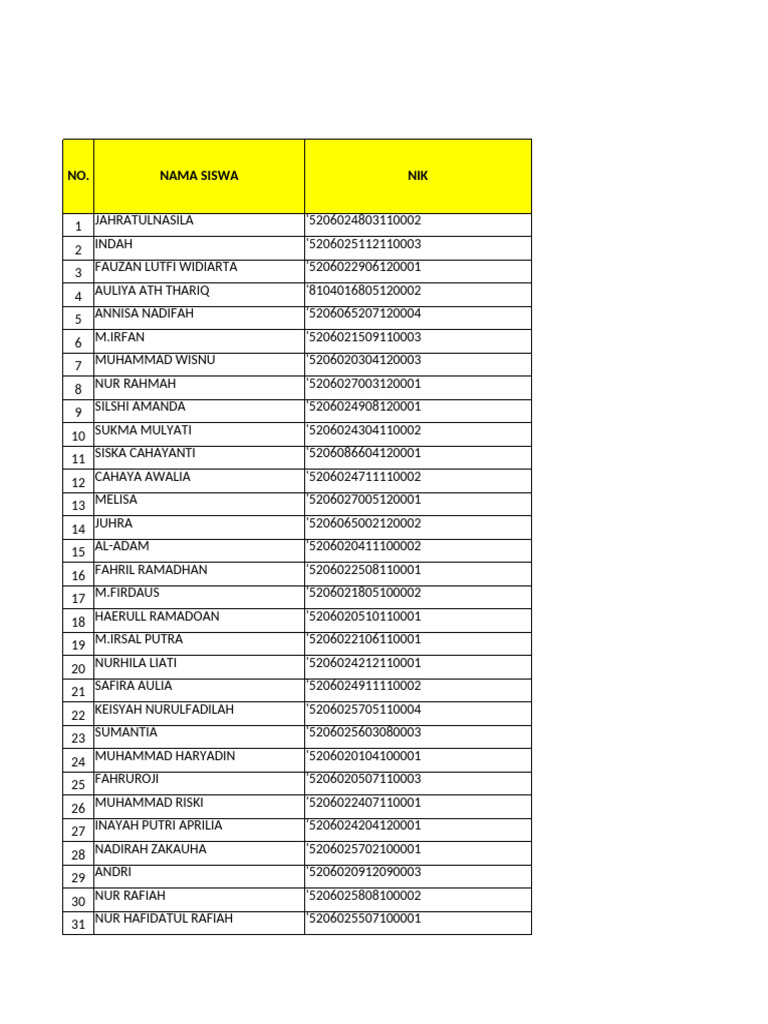 | NO. | NAMA SISWA | NIK |
|---|---|---|
| 1 | JAHRATULNASILA | '5206024803110002 |
| 2 | INDAH | '5206025112110003 |
| 3 | FAUZAN LUTFI WIDIARTA | '5206022906120001 |
| 4 | AULIYA ATH THARIQ | '8104016805120002 |
| 5 | ANNISA NADIFAH | '5206065207120004 |
| 6 | M.IRFAN | '5206021509110003 |
| 7 | MUHAMMAD WISNU | '5206020304120003 |
| 8 | NUR RAHMAH | '5206027003120001 |
| 9 | SILSHI AMANDA | '5206024908120001 |
| 10 | SUKMA MULYATI | '5206024304110002 |
| 11 | SISKA CAHAYANTI | '5206086604120001 |
| 12 | CAHAYA AWALIA | '5206024711110002 |
| 13 | MELISA | '5206027005120001 |
| 14 | JUHRA | '5206065002120002 |
| 15 | AL-ADAM | '5206020411100002 |
| 16 | FAHRIL RAMADHAN | '5206022508110001 |
| 17 | M.FIRDAUS | '5206021805100002 |
| 18 | HAERULL RAMADOAN | '5206020510110001 |
| 19 | M.IRSAL PUTRA | '5206022106110001 |
| 20 | NURHILA LIATI | '5206024212110001 |
| 21 | SAFIRA AULIA | '5206024911110002 |
| 22 | KEISYAH NURULFADILAH | '5206025705110004 |
| 23 | SUMANTIA | '5206025603080003 |
| 24 | MUHAMMAD HARYADIN | '5206020104100001 |
| 25 | FAHRUROJI | '5206020507110003 |
| 26 | MUHAMMAD RISKI | '5206022407110001 |
| 27 | INAYAH PUTRI APRILIA | '5206024204120001 |
| 28 | NADIRAH ZAKAUHA | '5206025702100001 |
| 29 | ANDRI | '5206020912090003 |
| 30 | NUR RAFIAH | '5206025808100002 |
| 31 | NUR HAFIDATUL RAFIAH | '5206025507100001 |